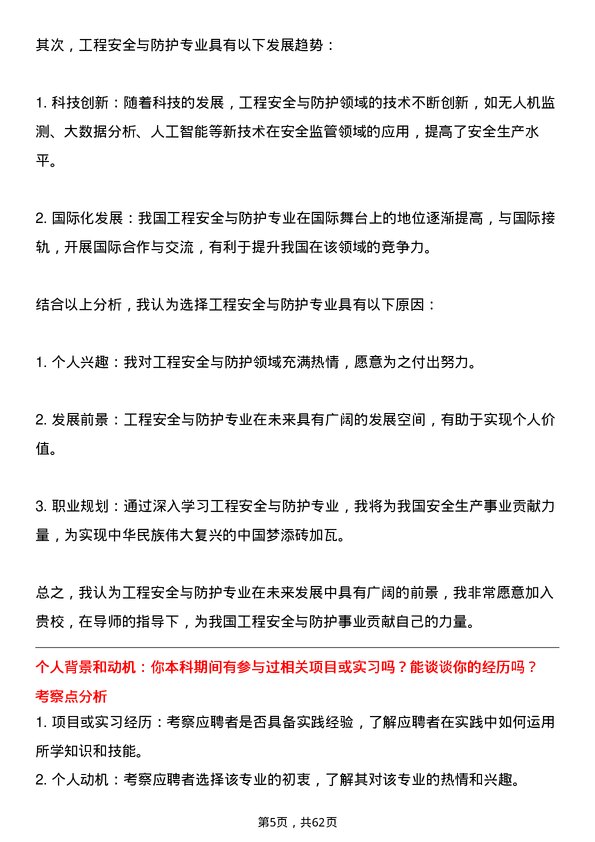 其次，工程安全与防护专业具有以下发展趋势：

1. 科技创新：随着科技的发展，工程安全与防护领域的技术不断创新，如无人机监测、大数据分析、人工智能等新技术在安全监管领域的应用，提高了安全生产水平。

2. 国际化发展：我国工程安全与防护专业在国际舞台上的地位逐渐提高，与国际接轨，开展国际合作与交流，有利于提升我国在该领域的竞争力。

结合以上分析，我认为选择工程安全与防护专业具有以下原因：

1. 个人兴趣：我对工程安全与防护领域充满热情，愿意为之付出努力。

2. 发展前景：工程安全与防护专业在未来具有广阔的发展空间，有助于实现个人价值。

3. 职业规划：通过深入学习工程安全与防护专业，我将为我国安全生产事业贡献力量，为实现中华民族伟大复兴的中国梦添砖加瓦。

总之，我认为工程安全与防护专业在未来发展中具有广阔的前景，我非常愿意加入贵校，在导师的指导下，为我国工程安全与防护事业贡献自己的力量。

个人背景和动机：你本科期间有参与过相关项目或实习吗？能谈谈你的经历吗？
考察点分析
1. 项目或实习经历：考察应聘者是否具备实践经验，了解应聘者在实践中如何运用所学知识和技能。
2. 个人动机：考察应聘者选择该专业的初衷，了解其对该专业的热情和兴趣。

第5页，共62页